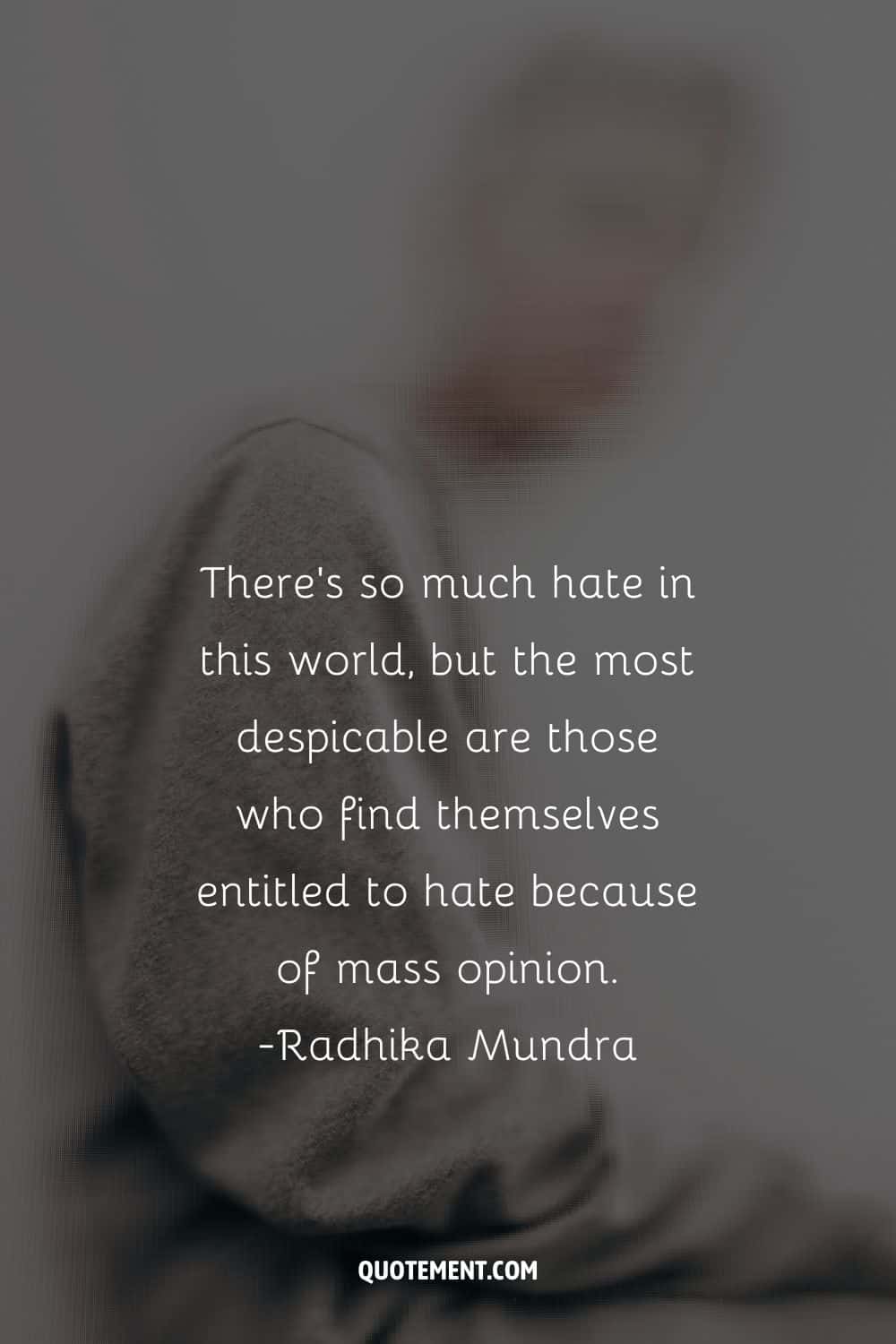 There's so much hate in this world, but the most despicable are those who find themselves entitled to hate because of mass opinion.
-Radhika Mundra

QUOTEMENT.COM